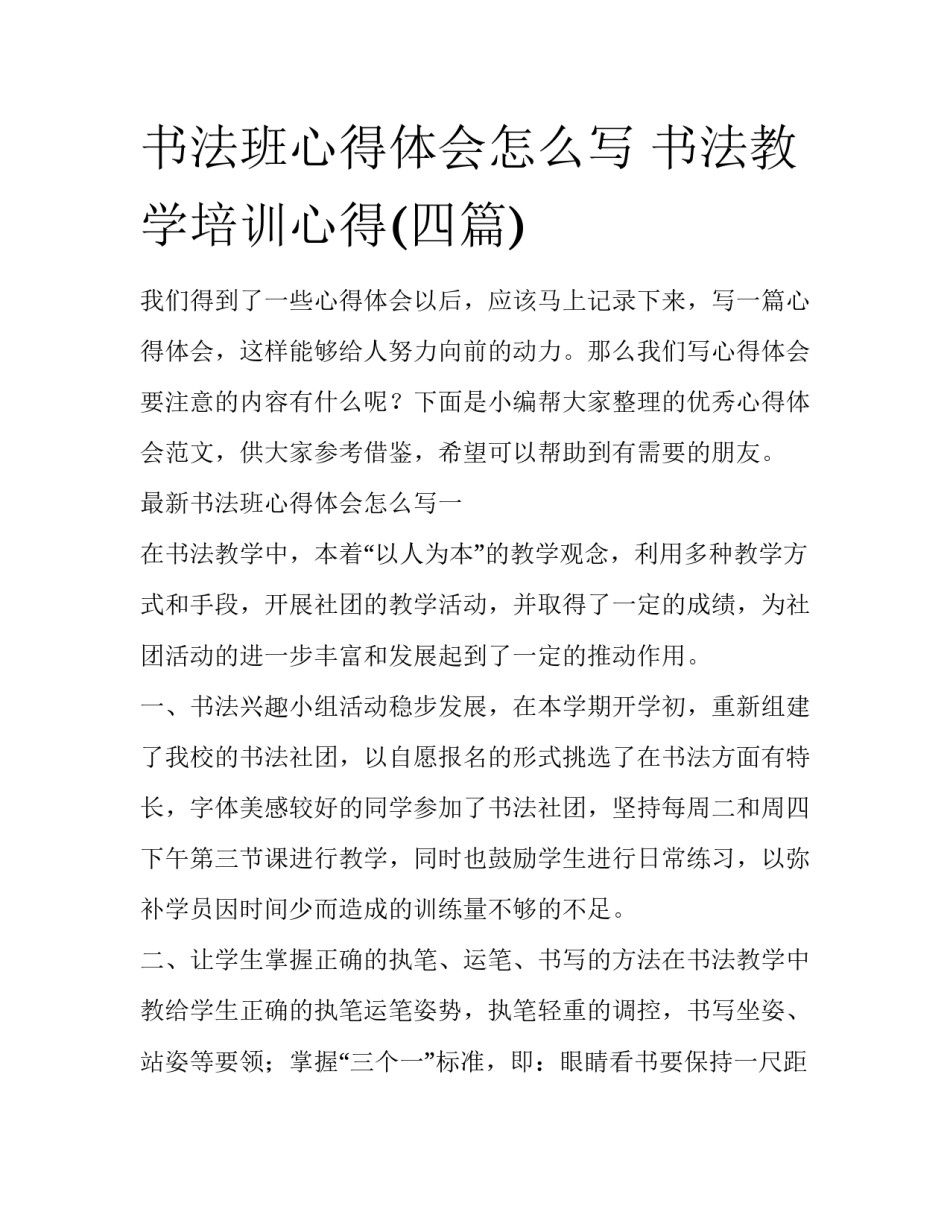 书法班心得体会怎么写 书法教学培训心得(四篇)

我们得到了一些心得体会以后，应该马上记录下来，写一篇心得体会，这样能够给人努力向前的动力。那么我们写心得体会要注意的内容有什么呢？下面是小编帮大家整理的优秀心得体会范文，供大家参考借鉴，希望可以帮助到有需要的朋友。

最新书法班心得体会怎么写一

在书法教学中，本着“以人为本”的教学观念，利用多种教学方式和手段，开展社团的教学活动，并取得了一定的成绩，为社团活动的进一步丰富和发展起到了一定的推动作用。

一、书法兴趣小组活动稳步发展，在本学期开学初，重新组建了我校的书法社团，以自愿报名的形式挑选了在书法方面有特长，字体美感较好的同学参加了书法社团，坚持每周二和周四下午第三节课进行教学，同时也鼓励学生进行日常练习，以弥补学员因时间少而造成的训练量不够的不足。

二、让学生掌握正确的执笔、运笔、书写的方法在书法教学中教给学生正确的执笔运笔姿势，执笔轻重的调控，书写坐姿、站姿等要领；掌握“三个一”标准，即：眼睛看书要保持一尺距